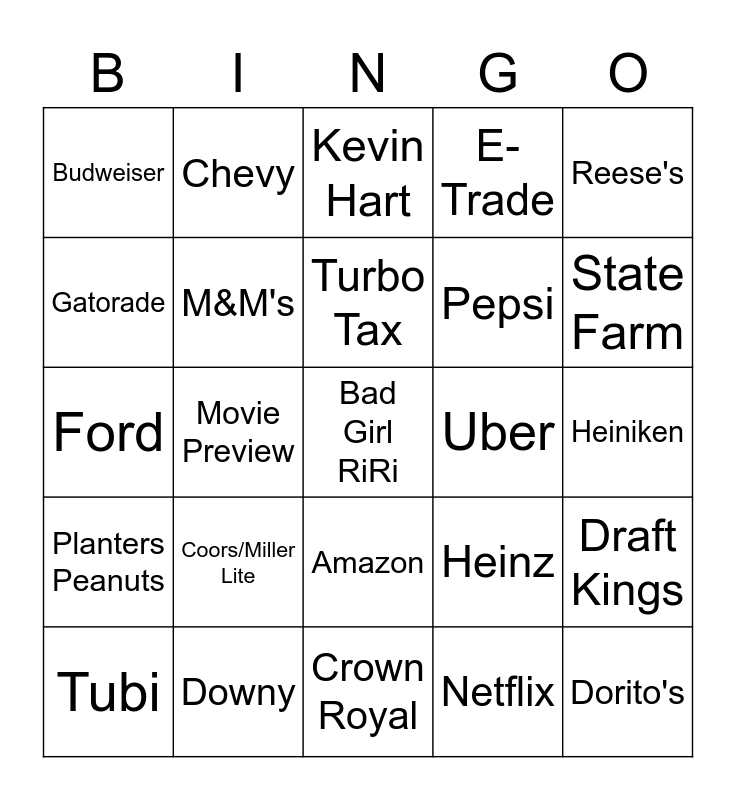 | B | I | N | G | O |
|---|---|---|---|---|
| Budweiser | Chevy | Kevin Hart | E-Trade | Reese's |
| Gatorade | M&M's | Turbo Tax | Pepsi | State Farm |
| Ford | Movie Preview | Bad Girl RiRi | Uber | Heiniken |
| Planters Peanuts | Coors/Miller Lite | Amazon | Heinz | Draft Kings |
| Tubi | Downy | Crown Royal | Netflix | Dorito's |